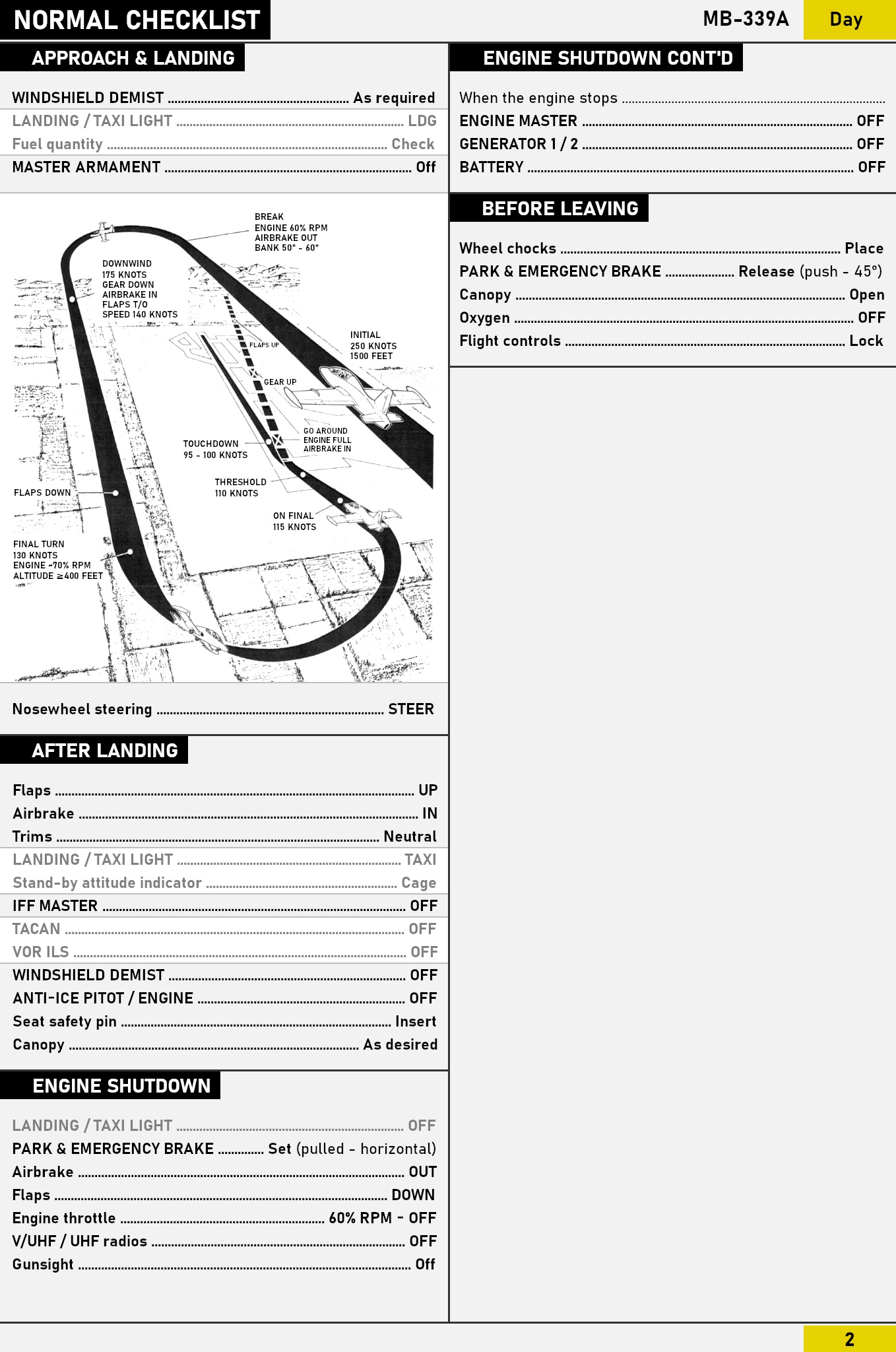 NORMAL CHECKLIST

MB-339A

Day

APPROACH & LANDING

WINDSHIELD DEMIST ........ As required
LANDING / TAXI LIGHT ........ LDG
Fuel quantity ........ Check
MASTER ARMAMENT ........ Off

BREAK
ENGINE 60% RPM
AIRBRAKE OUT
BANK 50° - 60°

DOWNWIND
175 KNOTS
GEAR DOWN
AIRBRAKE IN
FLAPS T/O
SPEED 140 KNOTS

INITIAL
250 KNOTS
1500 FEET

FLAPS UP

GEAR UP

GO AROUND
ENGINE FULL
AIRBRAKE IN

TOUCHDOWN
95 - 100 KNOTS

THRESHOLD
110 KNOTS

FLAPS DOWN

ON FINAL
115 KNOTS

FINAL TURN
130 KNOTS
ENGINE ~70% RPM
ALTITUDE ≥400 FEET

Nosewheel steering ........ STEER

AFTER LANDING

Flaps ........ UP
Airbrake ........ IN
Trims ........ Neutral
LANDING / TAXI LIGHT ........ TAXI
Stand-by attitude indicator ........ Cage
IFF MASTER ........ OFF
TACAN ........ OFF
VOR ILS ........ OFF
WINDSHIELD DEMIST ........ OFF
ANTI-ICE PITOT / ENGINE ........ OFF
Seat safety pin ........ Insert
Canopy ........ As desired

ENGINE SHUTDOWN

LANDING / TAXI LIGHT ........ OFF
PARK & EMERGENCY BRAKE ........ Set (pulled - horizontal)
Airbrake ........ OUT
Flaps ........ DOWN
Engine throttle ........ 60% RPM - OFF
V/UHF / UHF radios ........ OFF
Gunsight ........ Off

ENGINE SHUTDOWN CONT'D

When the engine stops ........
ENGINE MASTER ........ OFF
GENERATOR 1 / 2 ........ OFF
BATTERY ........ OFF

BEFORE LEAVING

Wheel chocks ........ Place
PARK & EMERGENCY BRAKE ........ Release (push - 45°)
Canopy ........ Open
Oxygen ........ OFF
Flight controls ........ Lock

2